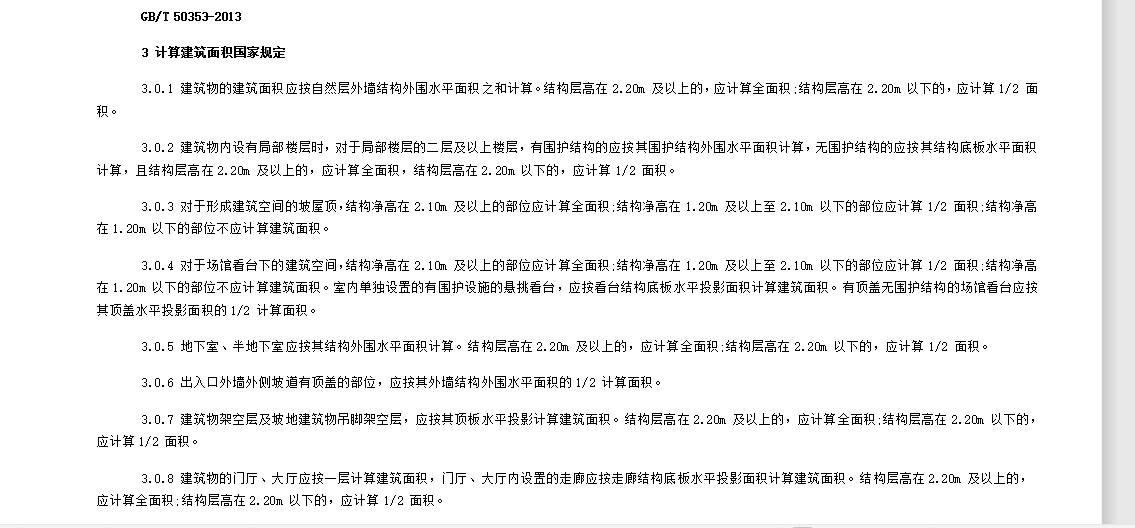 GB/T 50353-2013

3 计算建筑面积国家规定

3.0.1 建筑物的建筑面积应按自然层外墙结构外围水平面积之和计算。结构层高在 2.20m 及以上的，应计算全面积;结构层高在 2.20m 以下的，应计算 1/2 面积。

3.0.2 建筑物内设有局部楼层时，对于局部楼层的二层及以上楼层，有围护结构的应按其围护结构外围水平面积计算，无围护结构的应按其结构底板水平面积计算，且结构层高在 2.20m 及以上的，应计算全面积，结构层高在 2.20m 以下的，应计算 1/2 面积。

3.0.3 对于形成建筑空间的坡屋顶，结构净高在 2.10m 及以上的部位应计算全面积;结构净高在 1.20m 及以上至 2.10m 以下的部位应计算 1/2 面积;结构净高在 1.20m 以下的部位不应计算建筑面积。

3.0.4 对于场馆看台下的建筑空间，结构净高在 2.10m 及以上的部位应计算全面积;结构净高在 1.20m 及以上至 2.10m 以下的部位应计算 1/2 面积;结构净高在 1.20m 以下的部位不应计算建筑面积。室内单独设置的有围护设施的悬挑看台，应按看台结构底板水平投影面积计算建筑面积。有顶盖无围护结构的场馆看台应按其顶盖水平投影面积的 1/2 计算面积。

3.0.5 地下室、半地下室应按其结构外围水平面积计算。结构层高在 2.20m 及以上的，应计算全面积;结构层高在 2.20m 以下的，应计算 1/2 面积。

3.0.6 出入口外墙外侧坡道有顶盖的部位，应按其外墙结构外围水平面积的 1/2 计算面积。

3.0.7 建筑物架空层及坡地建筑物吊脚架空层，应按其顶板水平投影计算建筑面积。结构层高在 2.20m 及以上的，应计算全面积;结构层高在 2.20m 以下的，应计算 1/2 面积。

3.0.8 建筑物的门厅、大厅应按一层计算建筑面积，门厅、大厅内设置的走廊应按走廊结构底板水平投影面积计算建筑面积。结构层高在 2.20m 及以上的，应计算全面积;结构层高在 2.20m 以下的，应计算 1/2 面积。